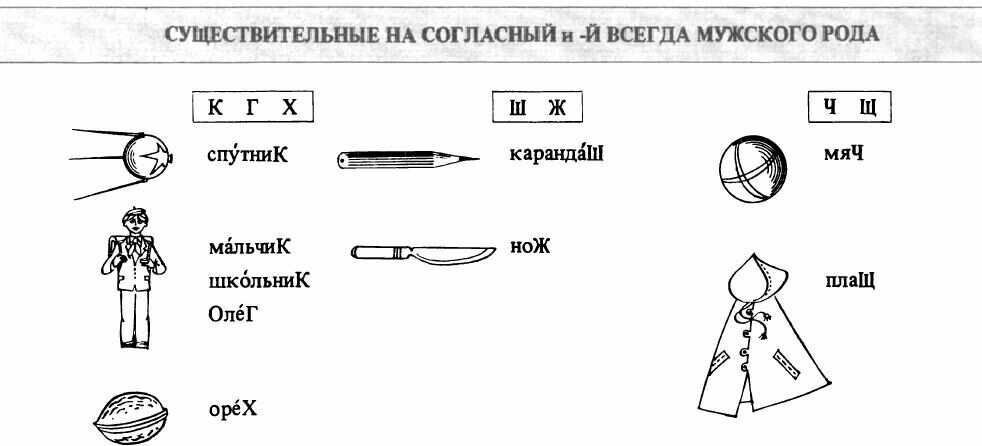 СУЩЕСТВИТЕЛЬНЫЕ НА СОГЛАСНЫЙ и -Й ВСЕГДА МУЖСКОГО РОДА

К Г Х

спу́тниК

ма́льчиК
шко́льниК
Оле́Г

оре́Х

Ш Ж

каранда́Ш

ноЖ

Ч Щ

мяЧ

плаЩ